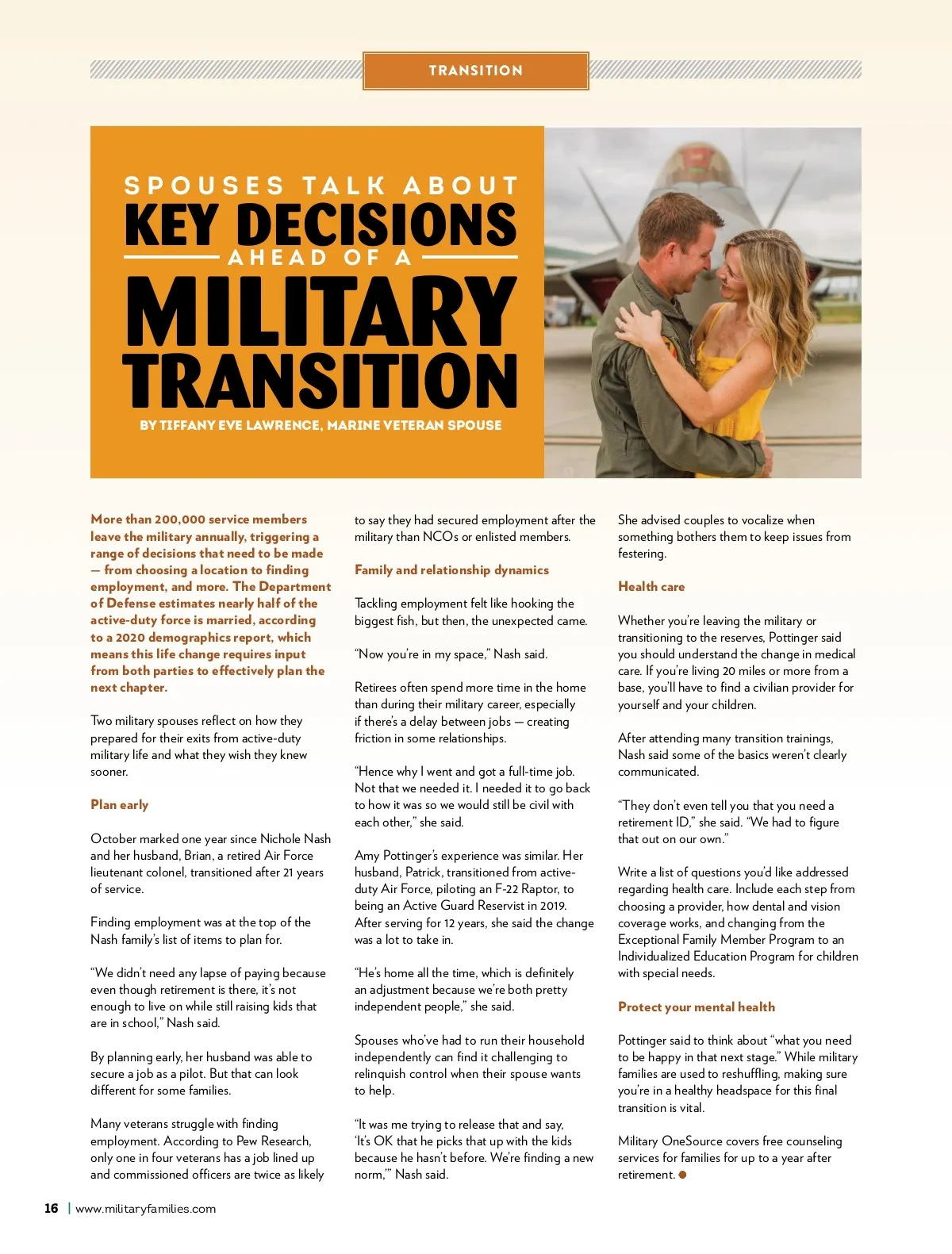 TRANSITION

SPOUSES TALK ABOUT
KEY DECISIONS
AHEAD OF A
MILITARY TRANSITION

BY TIFFANY EVE LAWRENCE, MARINE VETERAN SPOUSE

More than 200,000 service members leave the military annually, triggering a range of decisions that need to be made — from choosing a location to finding employment, and more. The Department of Defense estimates nearly half of the active-duty force is married, according to a 2020 demographics report, which means this life change requires input from both parties to effectively plan the next chapter.

Two military spouses reflect on how they prepared for their exits from active-duty military life and what they wish they knew sooner.

Plan early

October marked one year since Nichole Nash and her husband, Brian, a retired Air Force lieutenant colonel, transitioned after 21 years of service.

Finding employment was at the top of the Nash family's list of items to plan for.

"We didn't need any lapse of paying because even though retirement is there, it's not enough to live on while still raising kids that are in school," Nash said.

By planning early, her husband was able to secure a job as a pilot. But that can look different for some families.

Many veterans struggle with finding employment. According to Pew Research, only one in four veterans has a job lined up and commissioned officers are twice as likely to say they had secured employment after the military than NCOs or enlisted members.

Family and relationship dynamics

Tackling employment felt like hooking the biggest fish, but then, the unexpected came.

"Now you're in my space," Nash said.

Retirees often spend more time in the home than during their military career, especially if there's a delay between jobs — creating friction in some relationships.

"Hence why I went and got a full-time job. Not that we needed it. I needed it to go back to how it was so we would still be civil with each other," she said.

Amy Pottinger's experience was similar. Her husband, Patrick, transitioned from active-duty Air Force, piloting an F-22 Raptor, to being an Active Guard Reservist in 2019. After serving for 12 years, she said the change was a lot to take in.

"He's home all the time, which is definitely an adjustment because we're both pretty independent people," she said.

Spouses who've had to run their household independently can find it challenging to relinquish control when their spouse wants to help.

"It was me trying to release that and say, 'It's OK that he picks that up with the kids because he hasn't before. We're finding a new norm,'" Nash said.

She advised couples to vocalize when something bothers them to keep issues from festering.

Health care

Whether you're leaving the military or transitioning to the reserves, Pottinger said you should understand the change in medical care. If you're living 20 miles or more from a base, you'll have to find a civilian provider for yourself and your children.

After attending many transition trainings, Nash said some of the basics weren't clearly communicated.

"They don't even tell you that you need a retirement ID," she said. "We had to figure that out on our own."

Write a list of questions you'd like addressed regarding health care. Include each step from choosing a provider, how dental and vision coverage works, and changing from the Exceptional Family Member Program to an Individualized Education Program for children with special needs.

Protect your mental health

Pottinger said to think about "what you need to be happy in that next stage." While military families are used to reshuffling, making sure you're in a healthy headspace for this final transition is vital.

Military OneSource covers free counseling services for families for up to a year after retirement.

16 | www.militaryfamilies.com